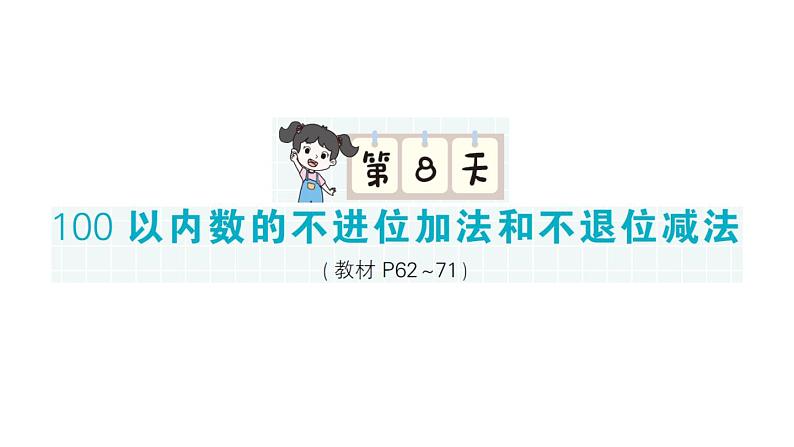 第 8 天

100 以内数的不进位加法和不退位减法

(教材 P62~71)